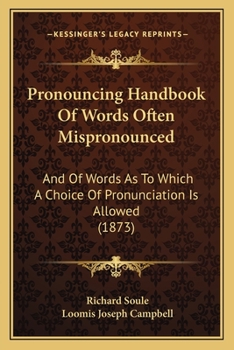 —KESSINGER'S LEGACY REPRINTS—

Pronouncing Handbook Of Words Often Mispronounced

And Of Words As To Which A Choice Of Pronunciation Is Allowed (1873)

Richard Soule
Loomis Joseph Campbell